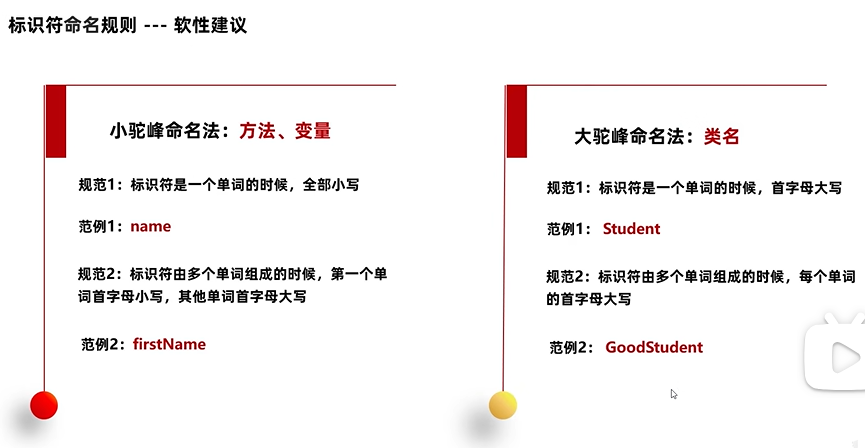 标识符命名规则 --- 软性建议

小驼峰命名法：方法、变量

规范1：标识符是一个单词的时候，全部小写

范例1：name

规范2：标识符由多个单词组成的时候，第一个单词首字母小写，其他单词首字母大写

范例2：firstName

大驼峰命名法：类名

规范1：标识符是一个单词的时候，首字母大写

范例1： Student

规范2：标识符由多个单词组成的时候，每个单词的首字母大写

范例2： GoodStudent